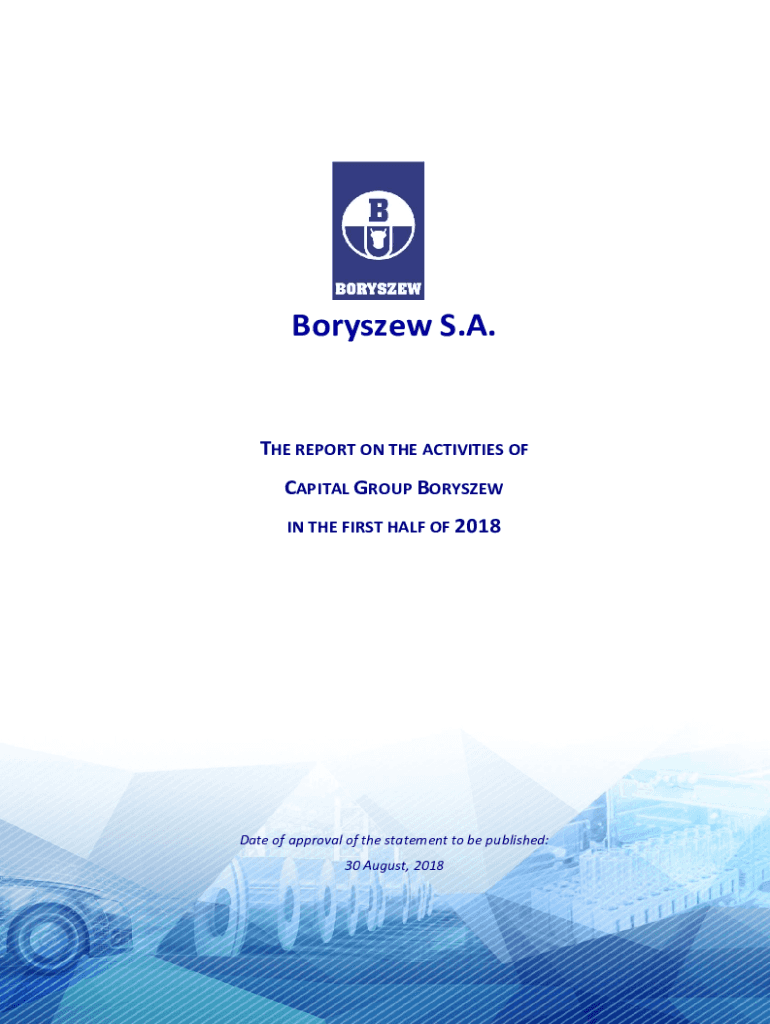 B

BORYSZEW

Boryszew S.A.

THE REPORT ON THE ACTIVITIES OF

CAPITAL GROUP BORYSZEW

IN THE FIRST HALF OF 2018

Date of approval of the statement to be published:

30 August, 2018